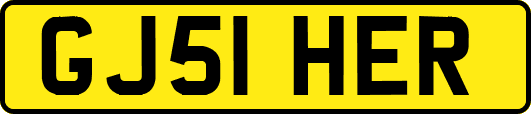 GJ51 HER